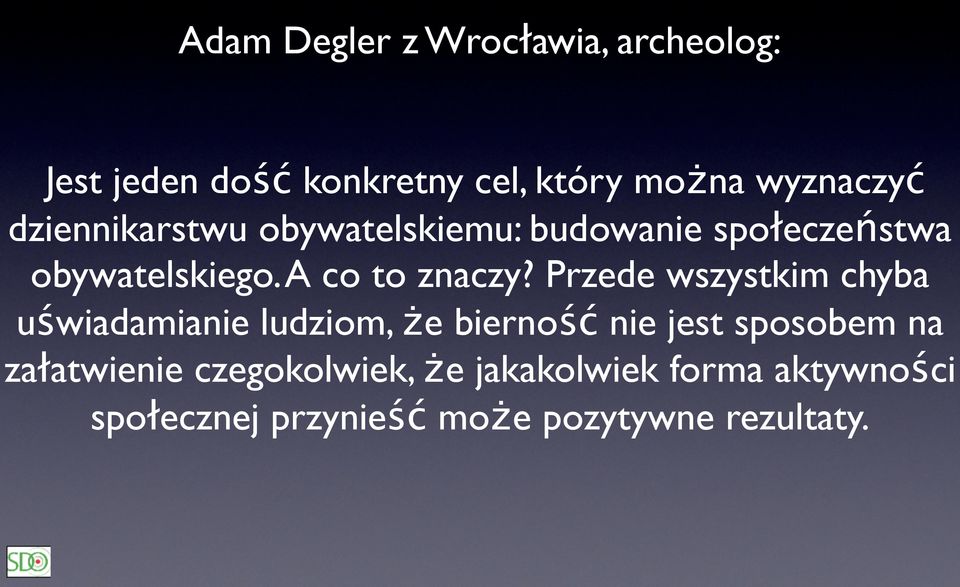 Adam Degler z Wrocławia, archeolog:

Jest jeden dość konkretny cel, który można wyznaczyć dziennikarstwu obywatelskiemu: budowanie społeczeństwa obywatelskiego. A co to znaczy? Przede wszystkim chyba uświadamianie ludziom, że bierność nie jest sposobem na załatwienie czegokolwiek, że jakakolwiek forma aktywności społecznej przynieść może pozytywne rezultaty.

SDO